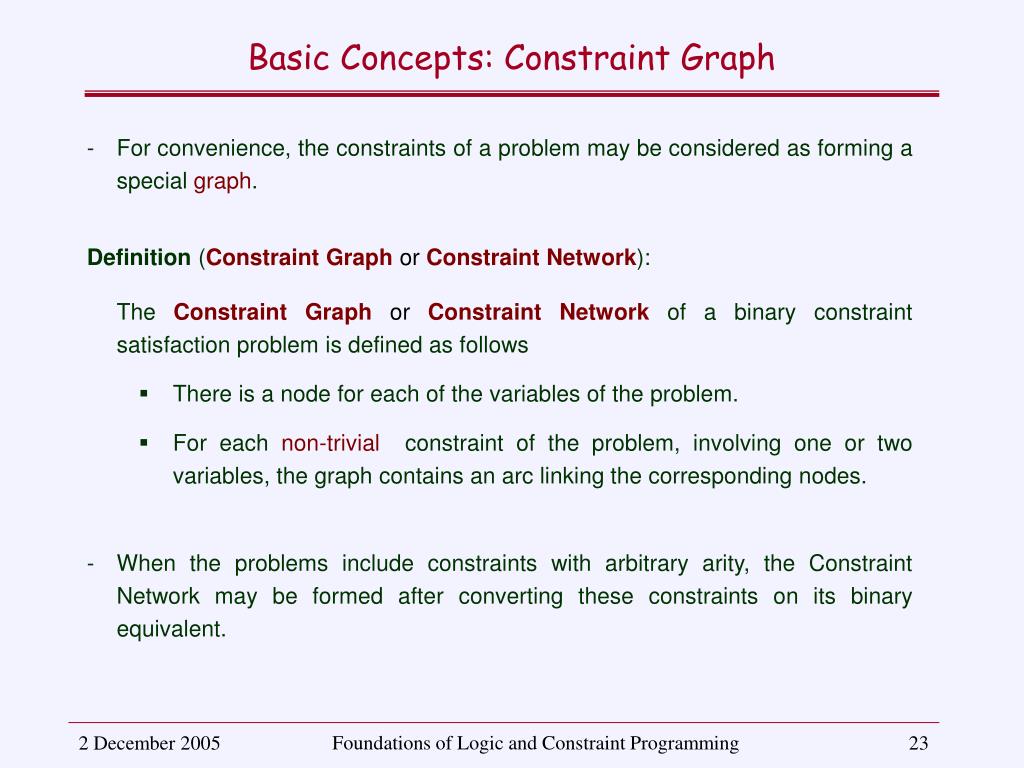 Basic Concepts: Constraint Graph

- For convenience, the constraints of a problem may be considered as forming a special graph.

Definition (Constraint Graph or Constraint Network):

The Constraint Graph or Constraint Network of a binary constraint satisfaction problem is defined as follows

▪ There is a node for each of the variables of the problem.

▪ For each non-trivial constraint of the problem, involving one or two variables, the graph contains an arc linking the corresponding nodes.

- When the problems include constraints with arbitrary arity, the Constraint Network may be formed after converting these constraints on its binary equivalent.

2 December 2005 Foundations of Logic and Constraint Programming 23